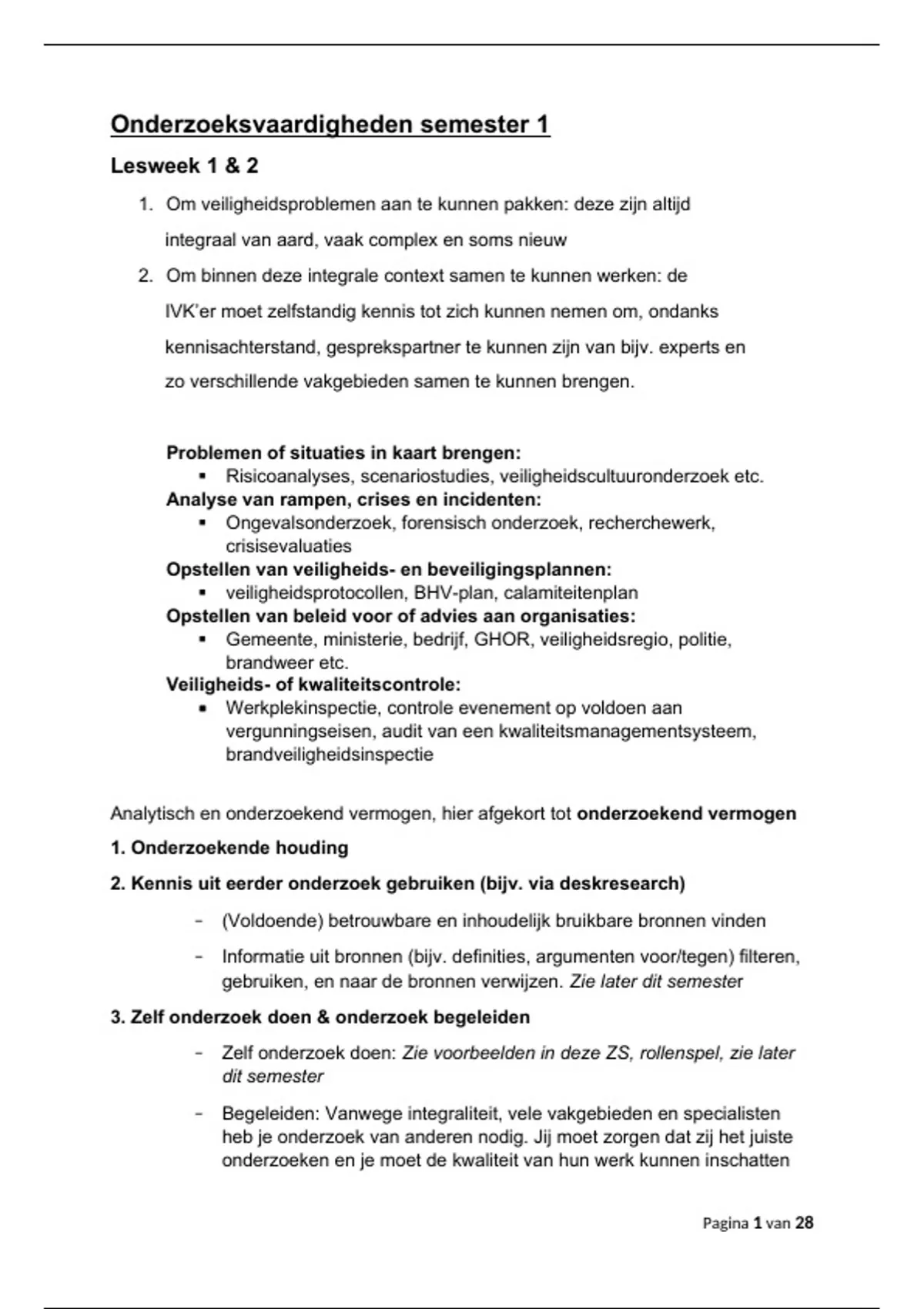 Onderzoeksvaardigheden semester 1

Lesweek 1 & 2

1. Om veiligheidsproblemen aan te kunnen pakken: deze zijn altijd integraal van aard, vaak complex en soms nieuw
2. Om binnen deze integrale context samen te kunnen werken: de IVK'er moet zelfstandig kennis tot zich kunnen nemen om, ondanks kennisachterstand, gesprekspartner te kunnen zijn van bijv. experts en zo verschillende vakgebieden samen te kunnen brengen.

Problemen of situaties in kaart brengen:
▪ Risicoanalyses, scenariostudies, veiligheidscultuuronderzoek etc.
Analyse van rampen, crises en incidenten:
▪ Ongevalsonderzoek, forensisch onderzoek, recherchewerk, crisisevaluaties
Opstellen van veiligheids- en beveiligingsplannen:
▪ veiligheidsprotocollen, BHV-plan, calamiteitenplan
Opstellen van beleid voor of advies aan organisaties:
▪ Gemeente, ministerie, bedrijf, GHOR, veiligheidsregio, politie, brandweer etc.
Veiligheids- of kwaliteitscontrole:
▪ Werkplekinspectie, controle evenement op voldoen aan vergunningseisen, audit van een kwaliteitsmanagementsysteem, brandveiligheidsinspectie

Analytisch en onderzoekend vermogen, hier afgekort tot onderzoekend vermogen

1. Onderzoekende houding

2. Kennis uit eerder onderzoek gebruiken (bijv. via deskresearch)

- (Voldoende) betrouwbare en inhoudelijk bruikbare bronnen vinden
- Informatie uit bronnen (bijv. definities, argumenten voor/tegen) filteren, gebruiken, en naar de bronnen verwijzen. Zie later dit semester

3. Zelf onderzoek doen & onderzoek begeleiden

- Zelf onderzoek doen: Zie voorbeelden in deze ZS, rollenspel, zie later dit semester
- Begeleiden: Vanwege integraliteit, vele vakgebieden en specialisten heb je onderzoek van anderen nodig. Jij moet zorgen dat zij het juiste onderzoeken en je moet de kwaliteit van hun werk kunnen inschatten

Pagina 1 van 28